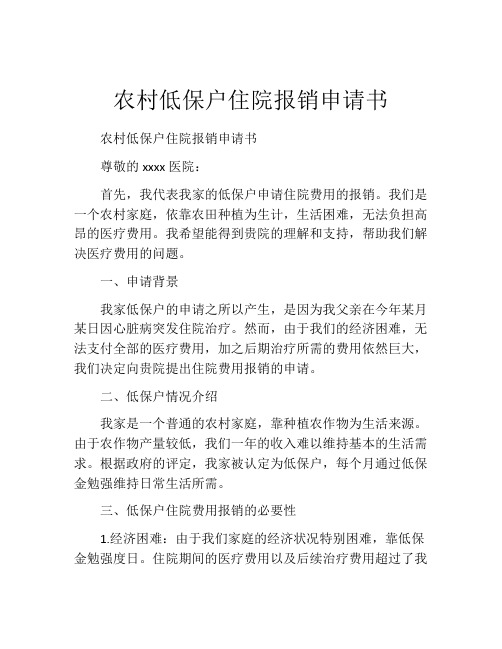 农村低保户住院报销申请书

农村低保户住院报销申请书

尊敬的 xxxx 医院：

首先，我代表我家的低保户申请住院费用的报销。我们是一个农村家庭，依靠农田种植为生计，生活困难，无法负担高昂的医疗费用。我希望能得到贵院的理解和支持，帮助我们解决医疗费用的问题。

一、申请背景

我家低保户的申请之所以产生，是因为我父亲在今年某月某日因心脏病突发住院治疗。然而，由于我们的经济困难，无法支付全部的医疗费用，加之后期治疗所需的费用依然巨大，我们决定向贵院提出住院费用报销的申请。

二、低保户情况介绍

我家是一个普通的农村家庭，靠种植农作物为生活来源。由于农作物产量较低，我们一年的收入难以维持基本的生活需求。根据政府的评定，我家被认定为低保户，每个月通过低保金勉强维持日常生活所需。

三、低保户住院费用报销的必要性

1.经济困难：由于我们家庭的经济状况特别困难，靠低保金勉强度日。住院期间的医疗费用以及后续治疗费用超过了我